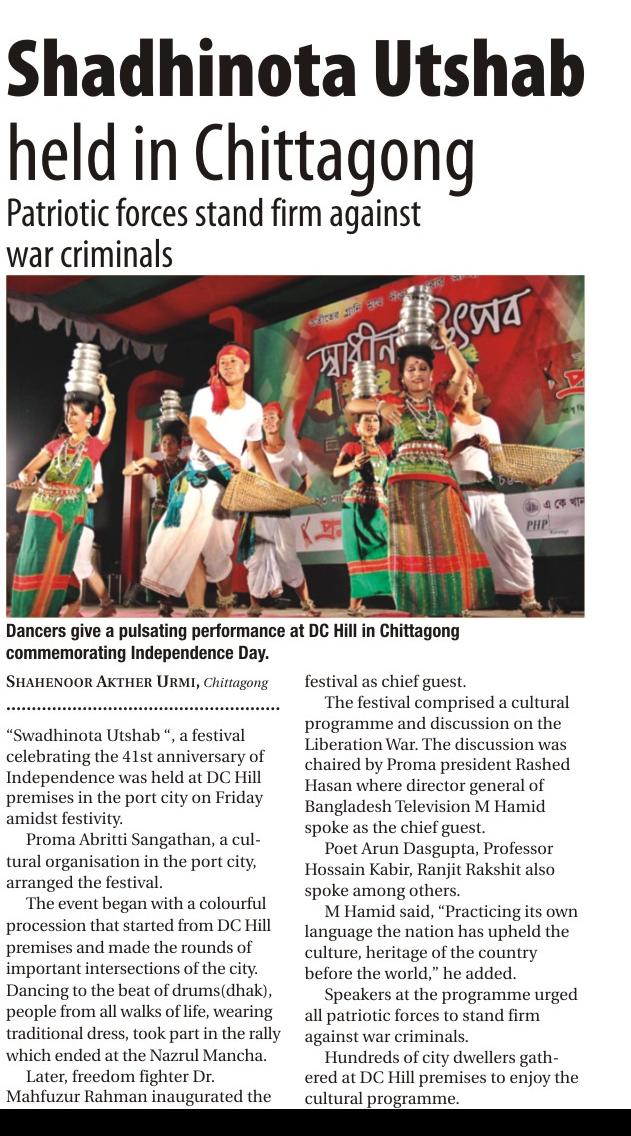 Shadhinota Utshab held in Chittagong

Patriotic forces stand firm against war criminals

Dancers give a pulsating performance at DC Hill in Chittagong commemorating Independence Day.

SHAHENOOR AKTHER URMI, Chittagong

"Swadhinota Utshab ", a festival celebrating the 41st anniversary of Independence was held at DC Hill premises in the port city on Friday amidst festivity.

Proma Abritti Sangathan, a cultural organisation in the port city, arranged the festival.

The event began with a colourful procession that started from DC Hill premises and made the rounds of important intersections of the city. Dancing to the beat of drums(dhak), people from all walks of life, wearing traditional dress, took part in the rally which ended at the Nazrul Mancha.

Later, freedom fighter Dr. Mahfuzur Rahman inaugurated the festival as chief guest.

The festival comprised a cultural programme and discussion on the Liberation War. The discussion was chaired by Proma president Rashed Hasan where director general of Bangladesh Television M Hamid spoke as the chief guest.

Poet Arun Dasgupta, Professor Hossain Kabir, Ranjit Rakshit also spoke among others.

M Hamid said, "Practicing its own language the nation has upheld the culture, heritage of the country before the world," he added.

Speakers at the programme urged all patriotic forces to stand firm against war criminals.

Hundreds of city dwellers gathered at DC Hill premises to enjoy the cultural programme.